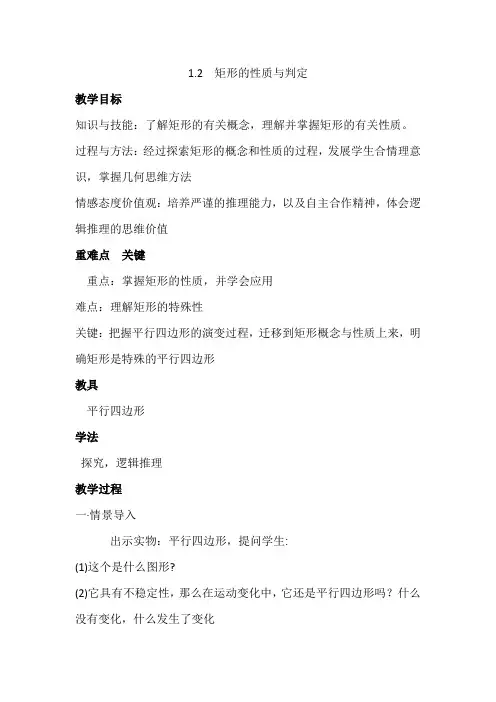 1.2　矩形的性质与判定

教学目标

知识与技能：了解矩形的有关概念，理解并掌握矩形的有关性质。

过程与方法：经过探索矩形的概念和性质的过程，发展学生合情理意识，掌握几何思维方法

情感态度价值观：培养严谨的推理能力，以及自主合作精神，体会逻辑推理的思维价值

重难点　关键

重点：掌握矩形的性质，并学会应用

难点：理解矩形的特殊性

关键：把握平行四边形的演变过程，迁移到矩形概念与性质上来，明确矩形是特殊的平行四边形

教具

平行四边形

学法

探究，逻辑推理

教学过程

一情景导入

出示实物：平行四边形，提问学生:

(1)这个是什么图形?

(2)它具有不稳定性，那么在运动变化中，它还是平行四边形吗？什么没有变化，什么发生了变化